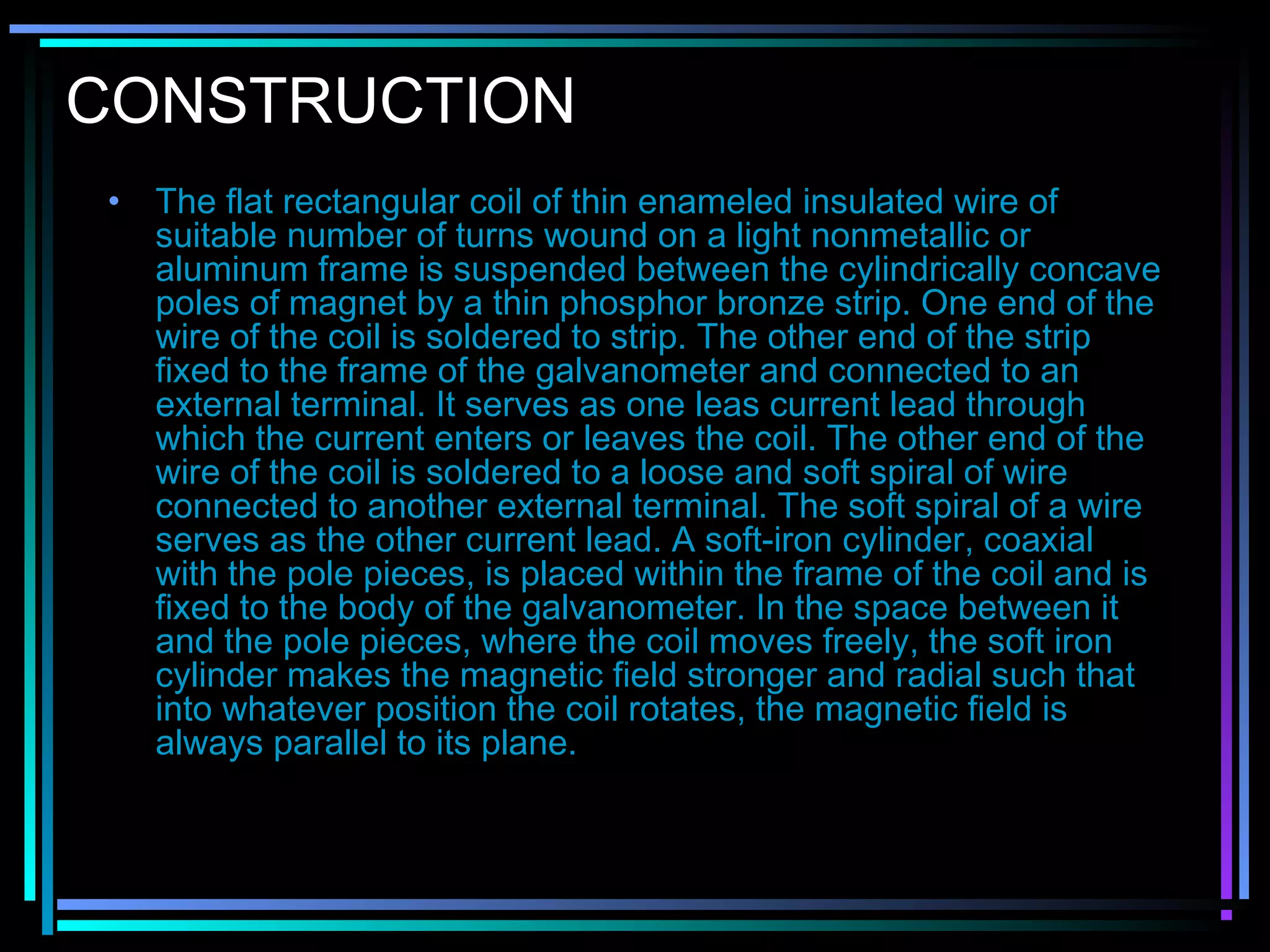 CONSTRUCTION

• The flat rectangular coil of thin enameled insulated wire of suitable number of turns wound on a light nonmetallic or aluminum frame is suspended between the cylindrically concave poles of magnet by a thin phosphor bronze strip. One end of the wire of the coil is soldered to strip. The other end of the strip fixed to the frame of the galvanometer and connected to an external terminal. It serves as one leas current lead through which the current enters or leaves the coil. The other end of the wire of the coil is soldered to a loose and soft spiral of wire connected to another external terminal. The soft spiral of a wire serves as the other current lead. A soft-iron cylinder, coaxial with the pole pieces, is placed within the frame of the coil and is fixed to the body of the galvanometer. In the space between it and the pole pieces, where the coil moves freely, the soft iron cylinder makes the magnetic field stronger and radial such that into whatever position the coil rotates, the magnetic field is always parallel to its plane.